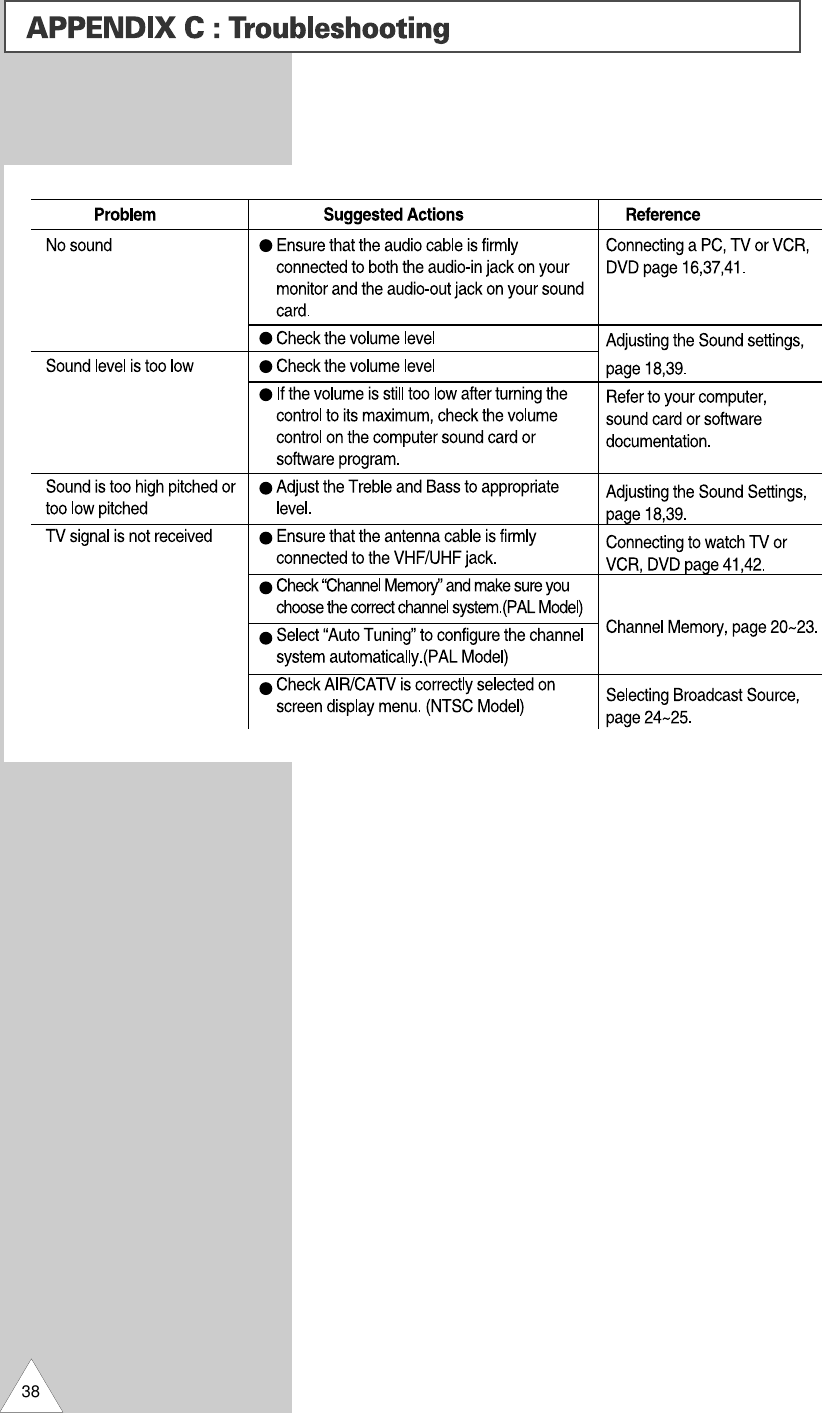 APPENDIX C : Troubleshooting

| Problem | Suggested Actions | Reference |
|---|---|---|
| No sound | ● Ensure that the audio cable is firmly connected to both the audio-in jack on your monitor and the audio-out jack on your sound card. | Connecting a PC, TV or VCR, DVD page 16,37,41. |
| | ● Check the volume level | Adjusting the Sound settings, page 18,39. |
| Sound level is too low | ● Check the volume level | |
| | ● If the volume is still too low after turning the control to its maximum, check the volume control on the computer sound card or software program. | Refer to your computer, sound card or software documentation. |
| Sound is too high pitched or too low pitched | ● Adjust the Treble and Bass to appropriate level. | Adjusting the Sound Settings, page 18,39. |
| TV signal is not received | ● Ensure that the antenna cable is firmly connected to the VHF/UHF jack. | Connecting to watch TV or VCR, DVD page 41,42. |
| | ● Check "Channel Memory" and make sure you choose the correct channel system.(PAL Model) | Channel Memory, page 20~23. |
| | ● Select "Auto Tuning" to configure the channel system automatically.(PAL Model) | |
| | ● Check AIR/CATV is correctly selected on screen display menu. (NTSC Model) | Selecting Broadcast Source, page 24~25. |

38